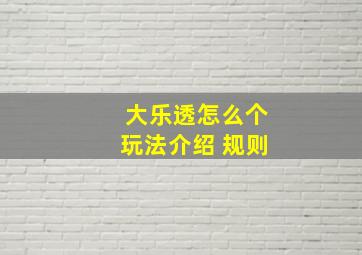 大乐透怎么个
玩法介绍 规则